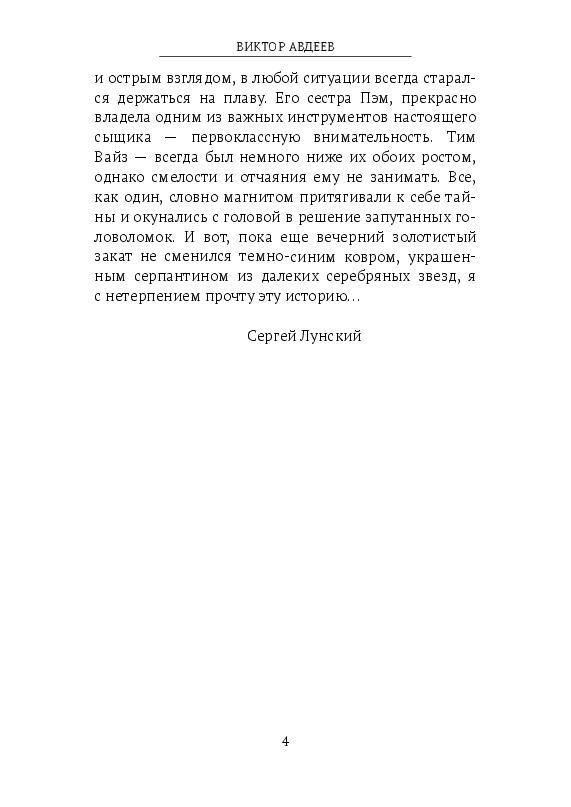 ВИКТОР АВДЕЕВ

и острым взглядом, в любой ситуации всегда старался держаться на плаву. Его сестра Пэм, прекрасно владела одним из важных инструментов настоящего сыщика — первоклассную внимательность. Тим Вайз — всегда был немного ниже их обоих ростом, однако смелости и отчаяния ему не занимать. Все, как один, словно магнитом притягивали к себе тайны и окунались с головой в решение запутанных головоломок. И вот, пока еще вечерний золотистый закат не сменился темно-синим ковром, украшенным серпантином из далеких серебряных звезд, я с нетерпением прочту эту историю…

Сергей Лунский

4